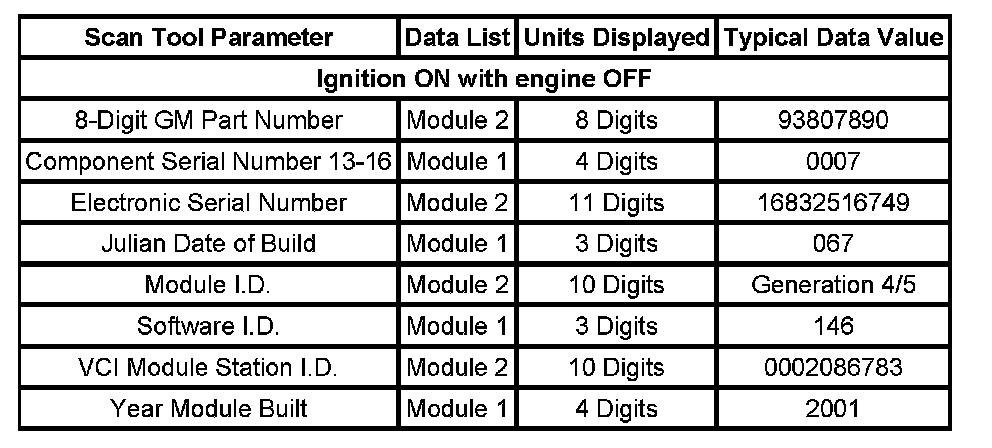 | Scan Tool Parameter | Data List | Units Displayed | Typical Data Value |
|---|---|---|---|
| Ignition ON with engine OFF | | | |
| 8-Digit GM Part Number | Module 2 | 8 Digits | 93807890 |
| Component Serial Number 13-16 | Module 1 | 4 Digits | 0007 |
| Electronic Serial Number | Module 2 | 11 Digits | 16832516749 |
| Julian Date of Build | Module 1 | 3 Digits | 067 |
| Module I.D. | Module 2 | 10 Digits | Generation 4/5 |
| Software I.D. | Module 1 | 3 Digits | 146 |
| VCI Module Station I.D. | Module 2 | 10 Digits | 0002086783 |
| Year Module Built | Module 1 | 4 Digits | 2001 |